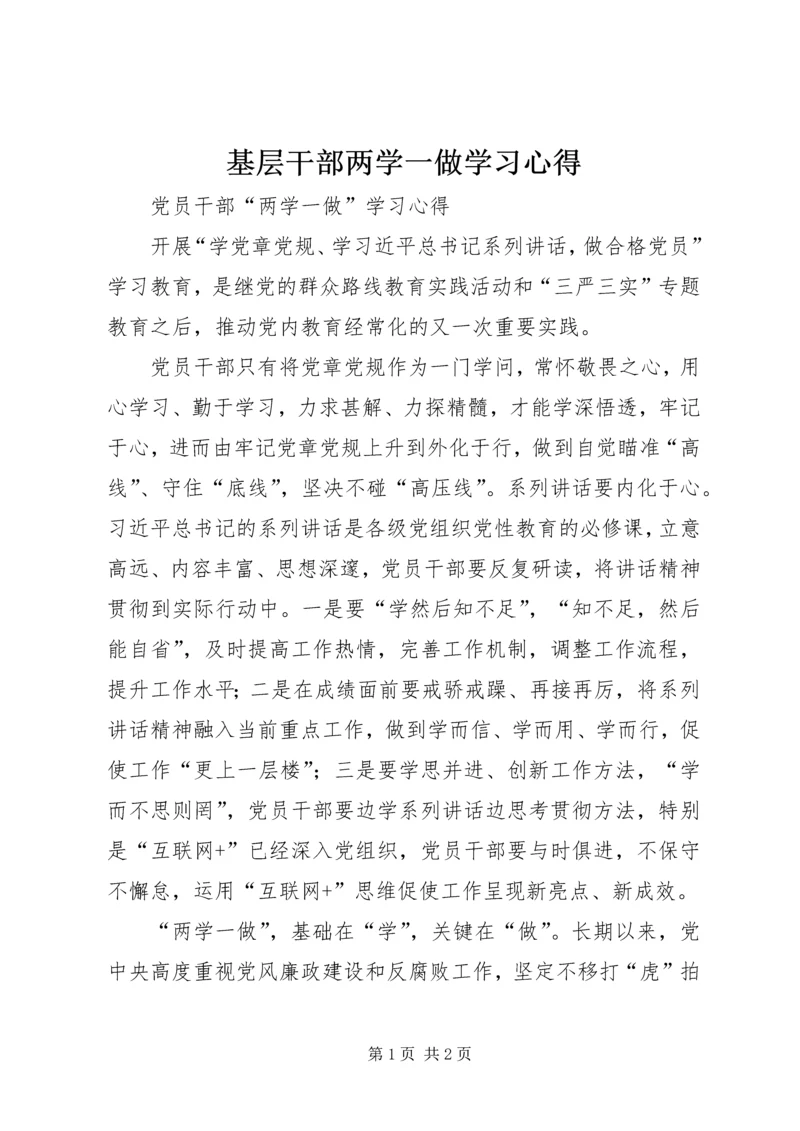 基层干部两学一做学习心得

党员干部“两学一做”学习心得

开展“学党章党规、学习近平总书记系列讲话，做合格党员”学习教育，是继党的群众路线教育实践活动和“三严三实”专题教育之后，推动党内教育经常化的又一次重要实践。

党员干部只有将党章党规作为一门学问，常怀敬畏之心，用心学习、勤于学习，力求甚解、力探精髓，才能学深悟透，牢记于心，进而由牢记党章党规上升到外化于行，做到自觉瞄准“高线”、守住“底线”，坚决不碰“高压线”。系列讲话要内化于心。习近平总书记的系列讲话是各级党组织党性教育的必修课，立意高远、内容丰富、思想深邃，党员干部要反复研读，将讲话精神贯彻到实际行动中。一是要“学然后知不足”，“知不足，然后能自省”，及时提高工作热情，完善工作机制，调整工作流程，提升工作水平；二是在成绩面前要戒骄戒躁、再接再厉，将系列讲话精神融入当前重点工作，做到学而信、学而用、学而行，促使工作“更上一层楼”；三是要学思并进、创新工作方法，“学而不思则罔”，党员干部要边学系列讲话边思考贯彻方法，特别是“互联网+”已经深入党组织，党员干部要与时俱进，不保守不懈怠，运用“互联网+”思维促使工作呈现新亮点、新成效。

“两学一做”，基础在“学”，关键在“做”。长期以来，党中央高度重视党风廉政建设和反腐败工作，坚定不移打“虎”拍

第 1 页 共 2 页